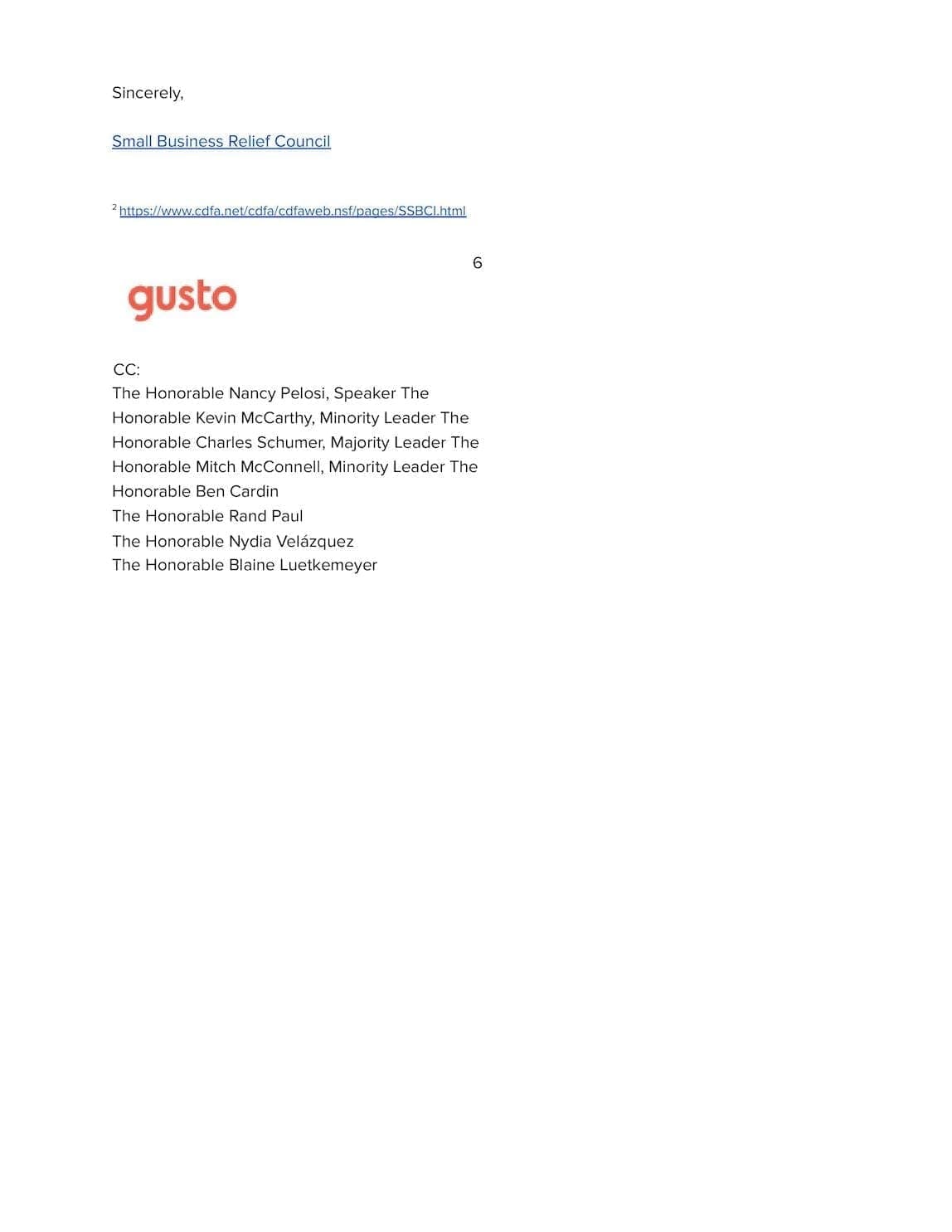 Sincerely,

Small Business Relief Council

$^2$ https://www.cdfa.net/cdfa/cdfaweb.nsf/pages/SSBCI.html

6

gusto

CC:
The Honorable Nancy Pelosi, Speaker The Honorable Kevin McCarthy, Minority Leader The Honorable Charles Schumer, Majority Leader The Honorable Mitch McConnell, Minority Leader The Honorable Ben Cardin
The Honorable Rand Paul
The Honorable Nydia Velázquez
The Honorable Blaine Luetkemeyer